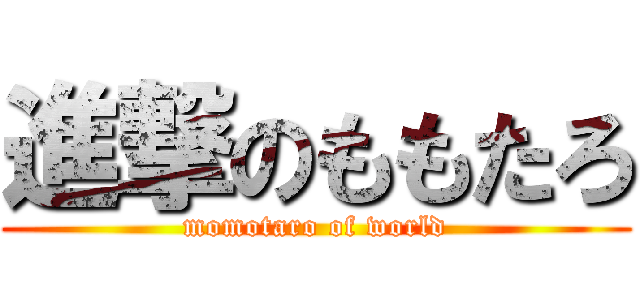 進撃のももたろ
momotaro of world